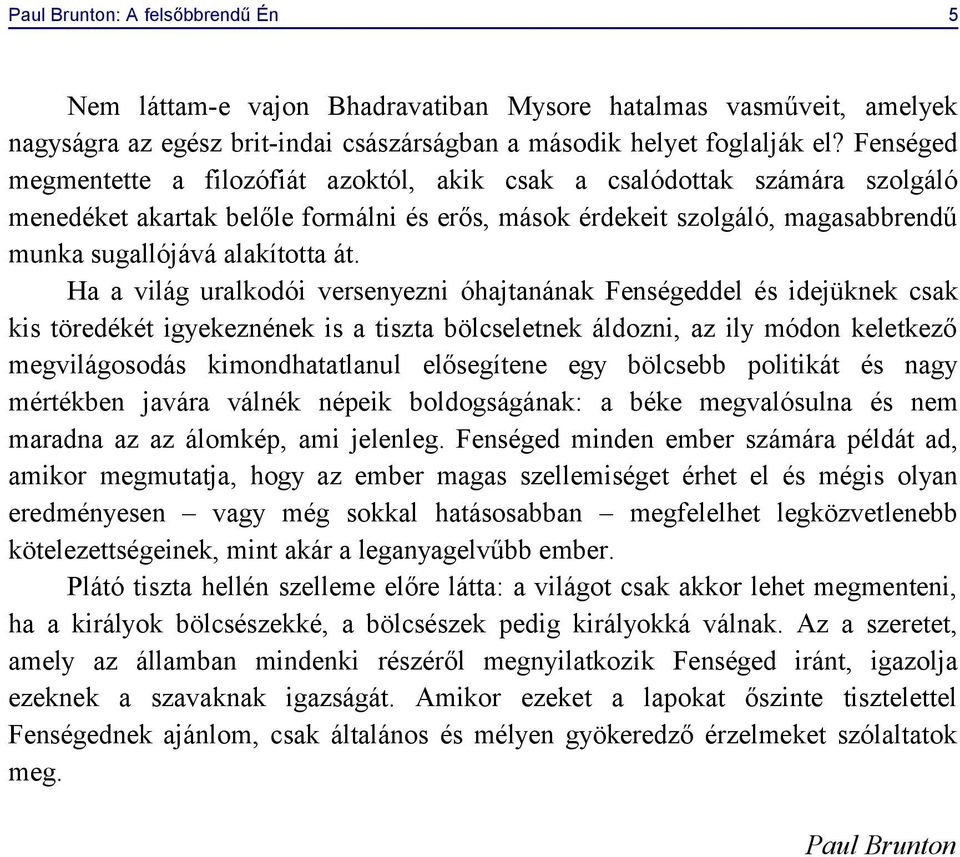 Paul Brunton: A felsőbbrendű Én 5

Nem láttam-e vajon Bhadravatiban Mysore hatalmas vasműveit, amelyek nagyságra az egész brit-indai császárságban a második helyet foglalják el? Fenséged megmentette a filozófiát azoktól, akik csak a csalódottak számára szolgáló menedéket akartak belőle formálni és erős, mások érdekeit szolgáló, magasabbrendű munka sugallójává alakította át.

Ha a világ uralkodói versenyezni óhajtanának Fenségeddel és idejüknek csak kis töredékét igyekeznének is a tiszta bölcseletnek áldozni, az ily módon keletkező megvilágosodás kimondhatatlanul elősegítene egy bölcsebb politikát és nagy mértékben javára válnék népeik boldogságának: a béke megvalósulna és nem maradna az az álomkép, ami jelenleg. Fenséged minden ember számára példát ad, amikor megmutatja, hogy az ember magas szellemiséget érhet el és mégis olyan eredményesen – vagy még sokkal hatásosabban – megfelelhet legközvetlenebb kötelezettségeinek, mint akár a leganyagelvűbb ember.

Plátó tiszta hellén szelleme előre látta: a világot csak akkor lehet megmenteni, ha a királyok bölcsészekké, a bölcsészek pedig királyokká válnak. Az a szeretet, amely az államban mindenki részéről megnyilatkozik Fenséged iránt, igazolja ezeknek a szavaknak igazságát. Amikor ezeket a lapokat őszinte tisztelettel Fenségednek ajánlom, csak általános és mélyen gyökeredző érzelmeket szólaltatok meg.

Paul Brunton